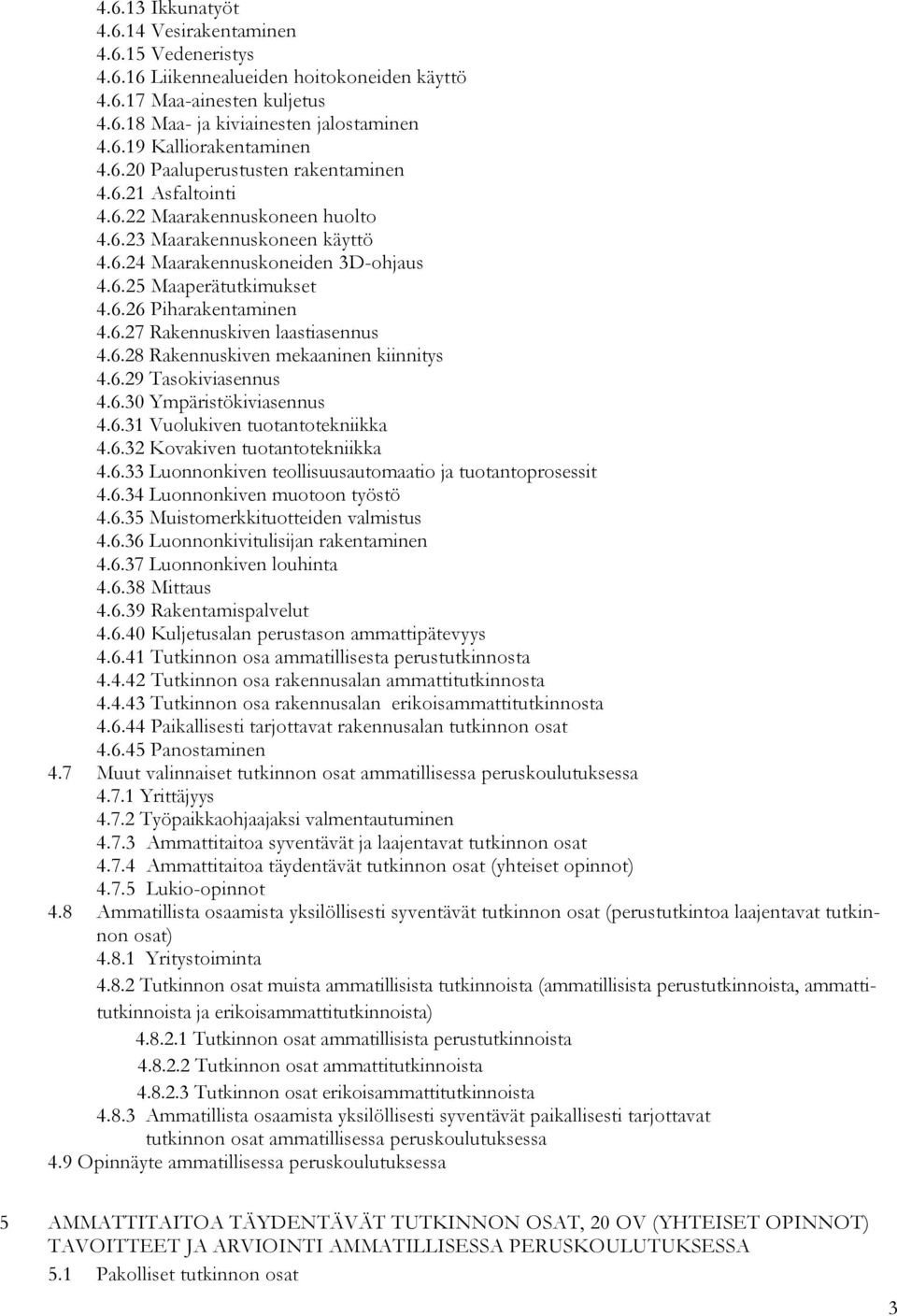 4.6.13 Ikkunatyöt
4.6.14 Vesirakentaminen
4.6.15 Vedeneristys
4.6.16 Liikennealueiden hoitokoneiden käyttö
4.6.17 Maa-ainesten kuljetus
4.6.18 Maa- ja kiviainesten jalostaminen
4.6.19 Kalliorakentaminen
4.6.20 Paaluperustusten rakentaminen
4.6.21 Asfaltointi
4.6.22 Maarakennuskoneen huolto
4.6.23 Maarakennuskoneen käyttö
4.6.24 Maarakennuskoneiden 3D-ohjaus
4.6.25 Maaperätutkimukset
4.6.26 Piharakentaminen
4.6.27 Rakennuskiven laastiasennus
4.6.28 Rakennuskiven mekaaninen kiinnitys
4.6.29 Tasokiviasennus
4.6.30 Ympäristökiviasennus
4.6.31 Vuolukiven tuotantotekniikka
4.6.32 Kovakiven tuotantotekniikka
4.6.33 Luonnonkiven teollisuusautomaatio ja tuotantoprosessit
4.6.34 Luonnonkiven muotoon työstö
4.6.35 Muistomerkkituotteiden valmistus
4.6.36 Luonnonkivitulisijan rakentaminen
4.6.37 Luonnonkiven louhinta
4.6.38 Mittaus
4.6.39 Rakentamispalvelut
4.6.40 Kuljetusalan perustason ammattipätevyys
4.6.41 Tutkinnon osa ammatillisesta perustutkinnosta
4.4.42 Tutkinnon osa rakennusalan ammattitutkinnosta
4.4.43 Tutkinnon osa rakennusalan erikoisammattitutkinnosta
4.6.44 Paikallisesti tarjottavat rakennusalan tutkinnon osat
4.6.45 Panostaminen
4.7 Muut valinnaiset tutkinnon osat ammatillisessa peruskoulutuksessa
4.7.1 Yrittäjyys
4.7.2 Työpaikkaohjaajaksi valmentautuminen
4.7.3 Ammattitaitoa syventävät ja laajentavat tutkinnon osat
4.7.4 Ammattitaitoa täydentävät tutkinnon osat (yhteiset opinnot)
4.7.5 Lukio-opinnot
4.8 Ammatillista osaamista yksilöllisesti syventävät tutkinnon osat (perustutkintoa laajentavat tutkinnon osat)
4.8.1 Yritystoiminta
4.8.2 Tutkinnon osat muista ammatillisista tutkinnoista (ammatillisista perustutkinnoista, ammattitutkinnoista ja erikoisammattitutkinnoista)
4.8.2.1 Tutkinnon osat ammatillisista perustutkinnoista
4.8.2.2 Tutkinnon osat ammattitutkinnoista
4.8.2.3 Tutkinnon osat erikoisammattitutkinnoista
4.8.3 Ammatillista osaamista yksilöllisesti syventävät paikallisesti tarjottavat tutkinnon osat ammatillisessa peruskoulutuksessa
4.9 Opinnäyte ammatillisessa peruskoulutuksessa

5 AMMATTITAITOA TÄYDENTÄVÄT TUTKINNON OSAT, 20 OV (YHTEISET OPINNOT) TAVOITTEET JA ARVIOINTI AMMATILLISESSA PERUSKOULUTUKSESSA
5.1 Pakolliset tutkinnon osat

3